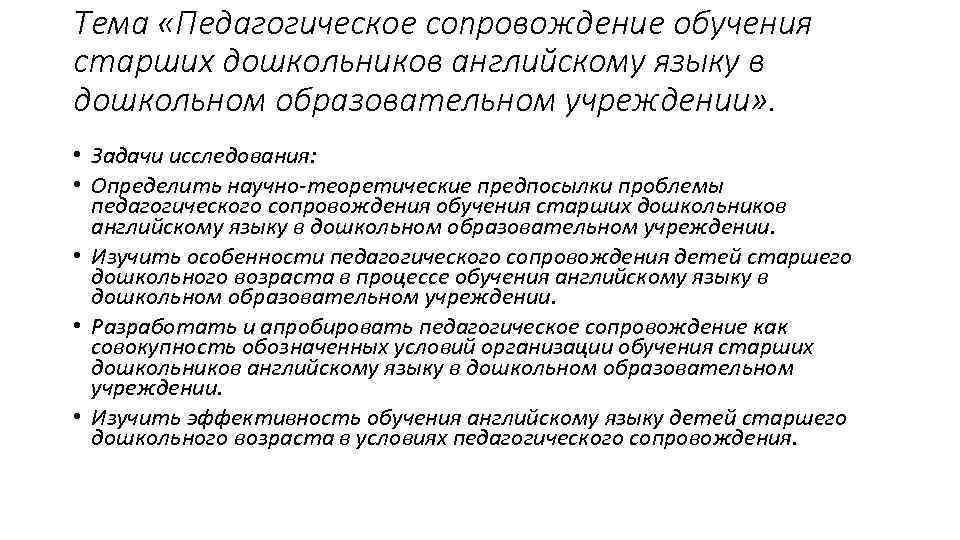 Тема «Педагогическое сопровождение обучения старших дошкольников английскому языку в дошкольном образовательном учреждении».

• Задачи исследования:
• Определить научно-теоретические предпосылки проблемы педагогического сопровождения обучения старших дошкольников английскому языку в дошкольном образовательном учреждении.
• Изучить особенности педагогического сопровождения детей старшего дошкольного возраста в процессе обучения английскому языку в дошкольном образовательном учреждении.
• Разработать и апробировать педагогическое сопровождение как совокупность обозначенных условий организации обучения старших дошкольников английскому языку в дошкольном образовательном учреждении.
• Изучить эффективность обучения английскому языку детей старшего дошкольного возраста в условиях педагогического сопровождения.